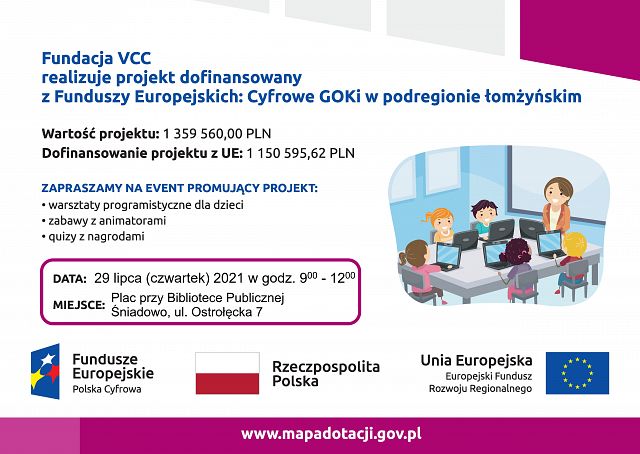 Fundacja VCC
realizuje projekt dofinansowany
z Funduszy Europejskich: Cyfrowe GOKi w podregionie łomżyńskim

Wartość projektu: 1 359 560,00 PLN
Dofinansowanie projektu z UE: 1 150 595,62 PLN

ZAPRASZAMY NA EVENT PROMUJĄCY PROJEKT:
• warsztaty programistyczne dla dzieci
• zabawy z animatorami
• quizy z nagrodami

DATA: 29 lipca (czwartek) 2021 w godz. $9^{00}$ - $12^{00}$
MIEJSCE: Plac przy Bibliotece Publicznej
Śniadowo, ul. Ostrołęcka 7

Fundusze Europejskie
Polska Cyfrowa

Rzeczpospolita Polska

Unia Europejska
Europejski Fundusz Rozwoju Regionalnego

www.mapadotacji.gov.pl